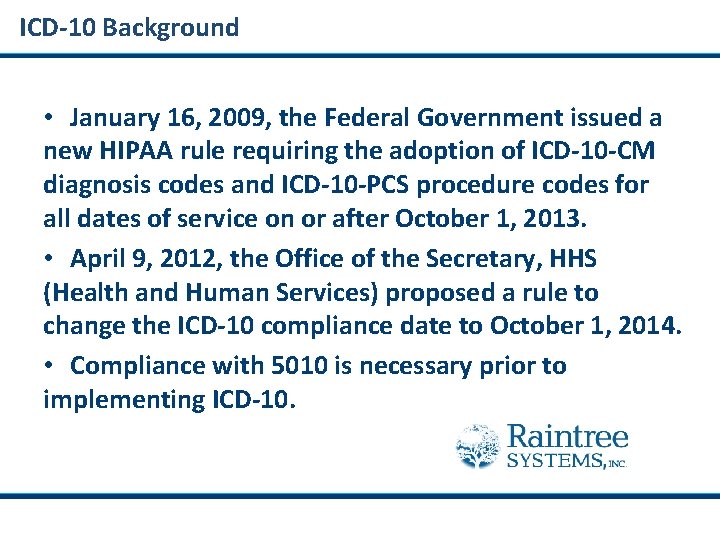 ICD-10 Background

• January 16, 2009, the Federal Government issued a new HIPAA rule requiring the adoption of ICD-10-CM diagnosis codes and ICD-10-PCS procedure codes for all dates of service on or after October 1, 2013.

• April 9, 2012, the Office of the Secretary, HHS (Health and Human Services) proposed a rule to change the ICD-10 compliance date to October 1, 2014.

• Compliance with 5010 is necessary prior to implementing ICD-10.

Raintree SYSTEMS, INC.